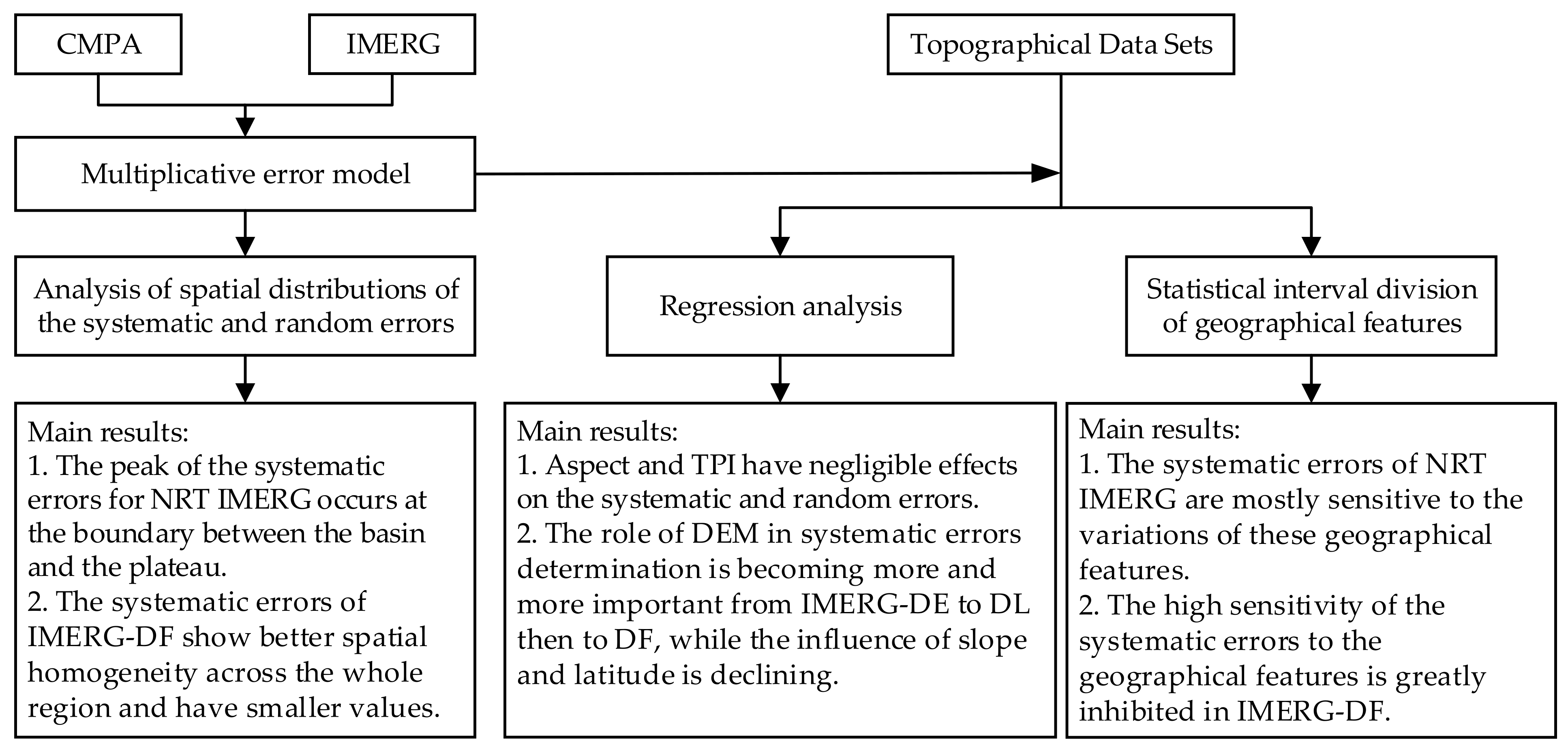 CMPA

IMERG

Topographical Data Sets

Multiplicative error model

Analysis of spatial distributions of the systematic and random errors

Regression analysis

Statistical interval division of geographical features

Main results:
1. The peak of the systematic errors for NRT IMERG occurs at the boundary between the basin and the plateau.
2. The systematic errors of IMERG-DF show better spatial homogeneity across the whole region and have smaller values.

Main results:
1. Aspect and TPI have negligible effects on the systematic and random errors.
2. The role of DEM in systematic errors determination is becoming more and more important from IMERG-DE to DL then to DF, while the influence of slope and latitude is declining.

Main results:
1. The systematic errors of NRT IMERG are mostly sensitive to the variations of these geographical features.
2. The high sensitivity of the systematic errors to the geographical features is greatly inhibited in IMERG-DF.